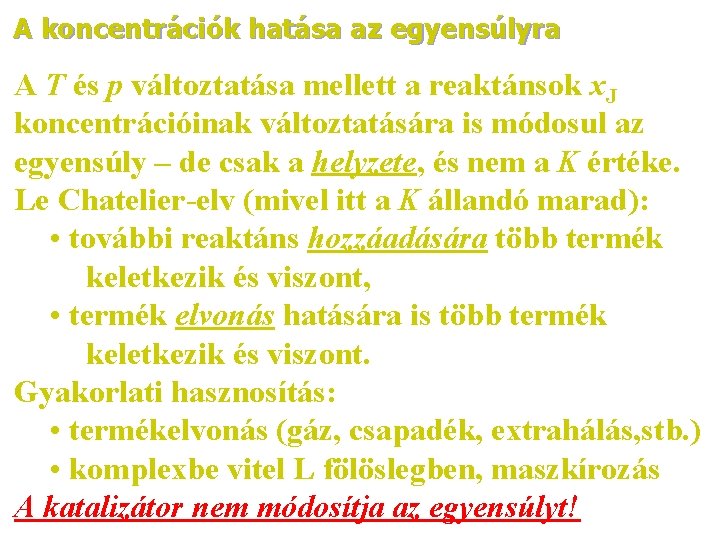 A koncentrációk hatása az egyensúlyra

A $T$ és $p$ változtatása mellett a reaktánsok $x_J$ koncentrációinak változtatására is módosul az egyensúly – de csak a helyzete, és nem a $K$ értéke. Le Chatelier-elv (mivel itt a $K$ állandó marad):

• további reaktáns hozzáadására több termék keletkezik és viszont,

• termék elvonás hatására is több termék keletkezik és viszont.

Gyakorlati hasznosítás:

• termékelvonás (gáz, csapadék, extrahálás,stb.)

• komplexbe vitel L fölöslegben, maszkírozás

A katalizátor nem módosítja az egyensúlyt!